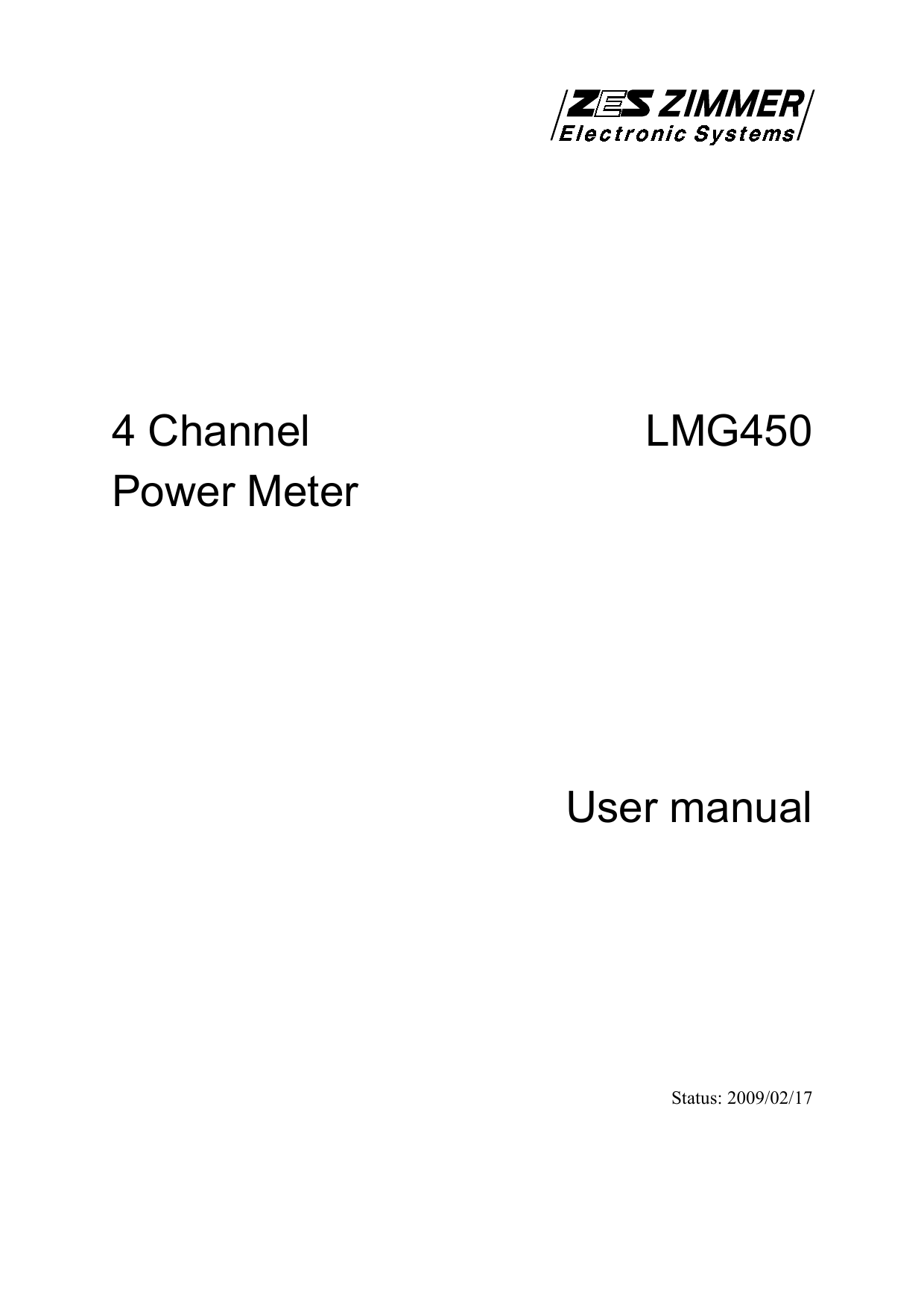 ZES ZIMMER
Electronic Systems

4 Channel
Power Meter

LMG450

User manual

Status: 2009/02/17